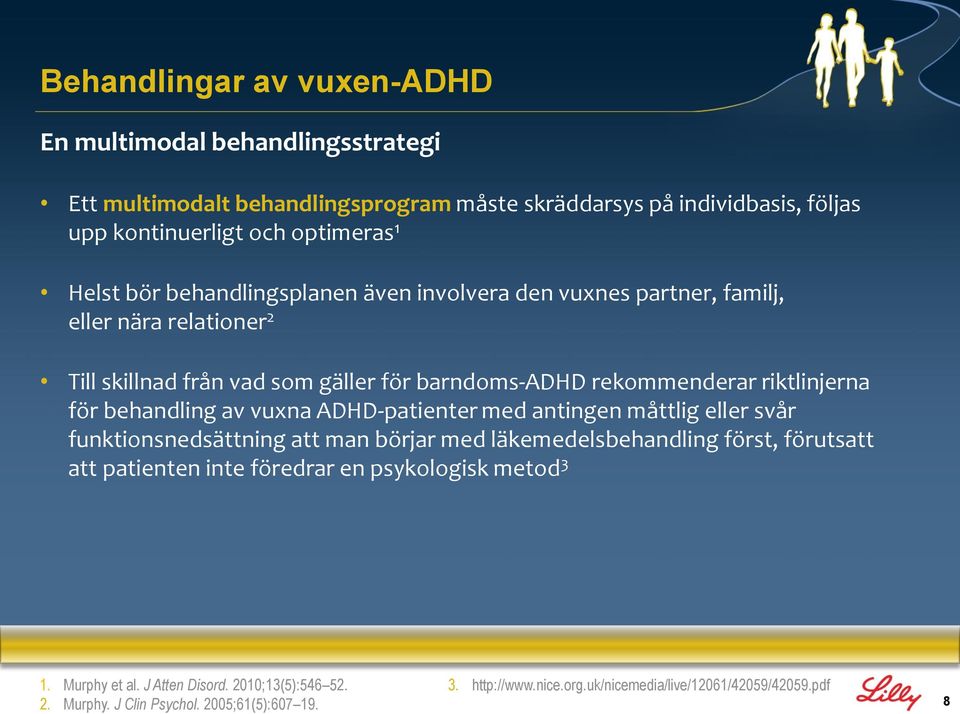 Behandlingar av vuxen-ADHD

En multimodal behandlingsstrategi

• Ett multimodalt behandlingsprogram måste skräddarsys på individbasis, följas upp kontinuerligt och optimeras$^1$

• Helst bör behandlingsplanen även involvera den vuxnes partner, familj, eller nära relationer$^2$

• Till skillnad från vad som gäller för barndoms-ADHD rekommenderar riktlinjerna för behandling av vuxna ADHD-patienter med antingen måttlig eller svår funktionsnedsättning att man börjar med läkemedelsbehandling först, förutsatt att patienten inte föredrar en psykologisk metod$^3$

1. Murphy et al. J Atten Disord. 2010;13(5):546–52.
2. Murphy. J Clin Psychol. 2005;61(5):607–19.
3. http://www.nice.org.uk/nicemedia/live/12061/42059/42059.pdf

Lilly

8